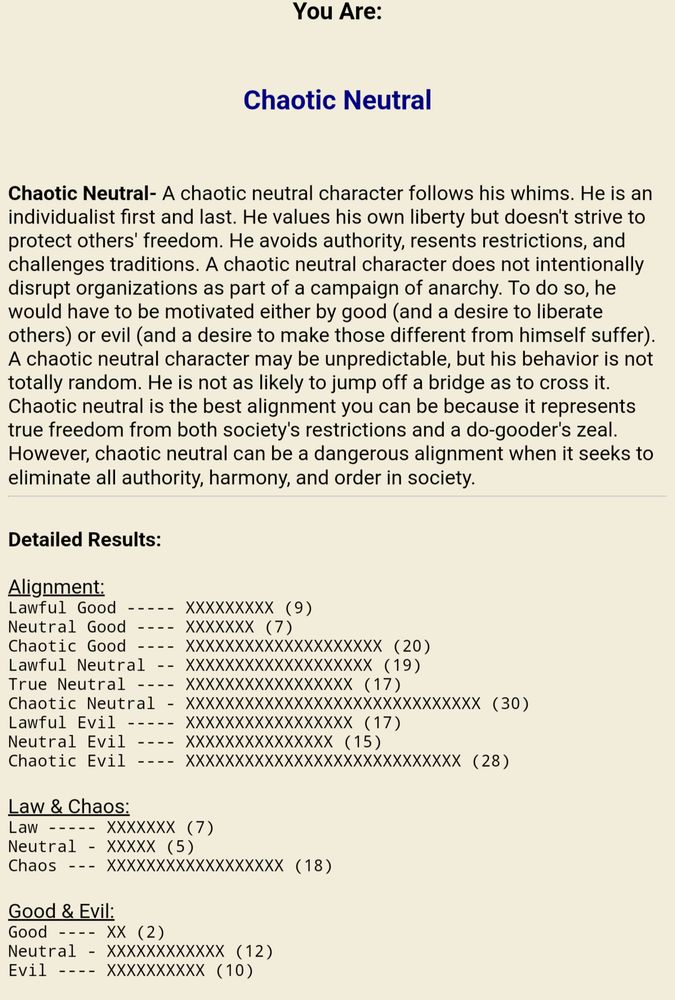 You Are:

Chaotic Neutral

Chaotic Neutral- A chaotic neutral character follows his whims. He is an individualist first and last. He values his own liberty but doesn't strive to protect others' freedom. He avoids authority, resents restrictions, and challenges traditions. A chaotic neutral character does not intentionally disrupt organizations as part of a campaign of anarchy. To do so, he would have to be motivated either by good (and a desire to liberate others) or evil (and a desire to make those different from himself suffer). A chaotic neutral character may be unpredictable, but his behavior is not totally random. He is not as likely to jump off a bridge as to cross it. Chaotic neutral is the best alignment you can be because it represents true freedom from both society's restrictions and a do-gooder's zeal. However, chaotic neutral can be a dangerous alignment when it seeks to eliminate all authority, harmony, and order in society.

Detailed Results:

Alignment:
Lawful Good ----- XXXXXXXXX (9)
Neutral Good ---- XXXXXXX (7)
Chaotic Good ---- XXXXXXXXXXXXXXXXXXXX (20)
Lawful Neutral -- XXXXXXXXXXXXXXXXXXX (19)
True Neutral ---- XXXXXXXXXXXXXXXXX (17)
Chaotic Neutral - XXXXXXXXXXXXXXXXXXXXXXXXXXXXXX (30)
Lawful Evil ----- XXXXXXXXXXXXXXXXX (17)
Neutral Evil ---- XXXXXXXXXXXXXXX (15)
Chaotic Evil ---- XXXXXXXXXXXXXXXXXXXXXXXXXXXX (28)

Law & Chaos:
Law ----- XXXXXXX (7)
Neutral - XXXXX (5)
Chaos --- XXXXXXXXXXXXXXXXXX (18)

Good & Evil:
Good ---- XX (2)
Neutral - XXXXXXXXXXXX (12)
Evil ---- XXXXXXXXXX (10)